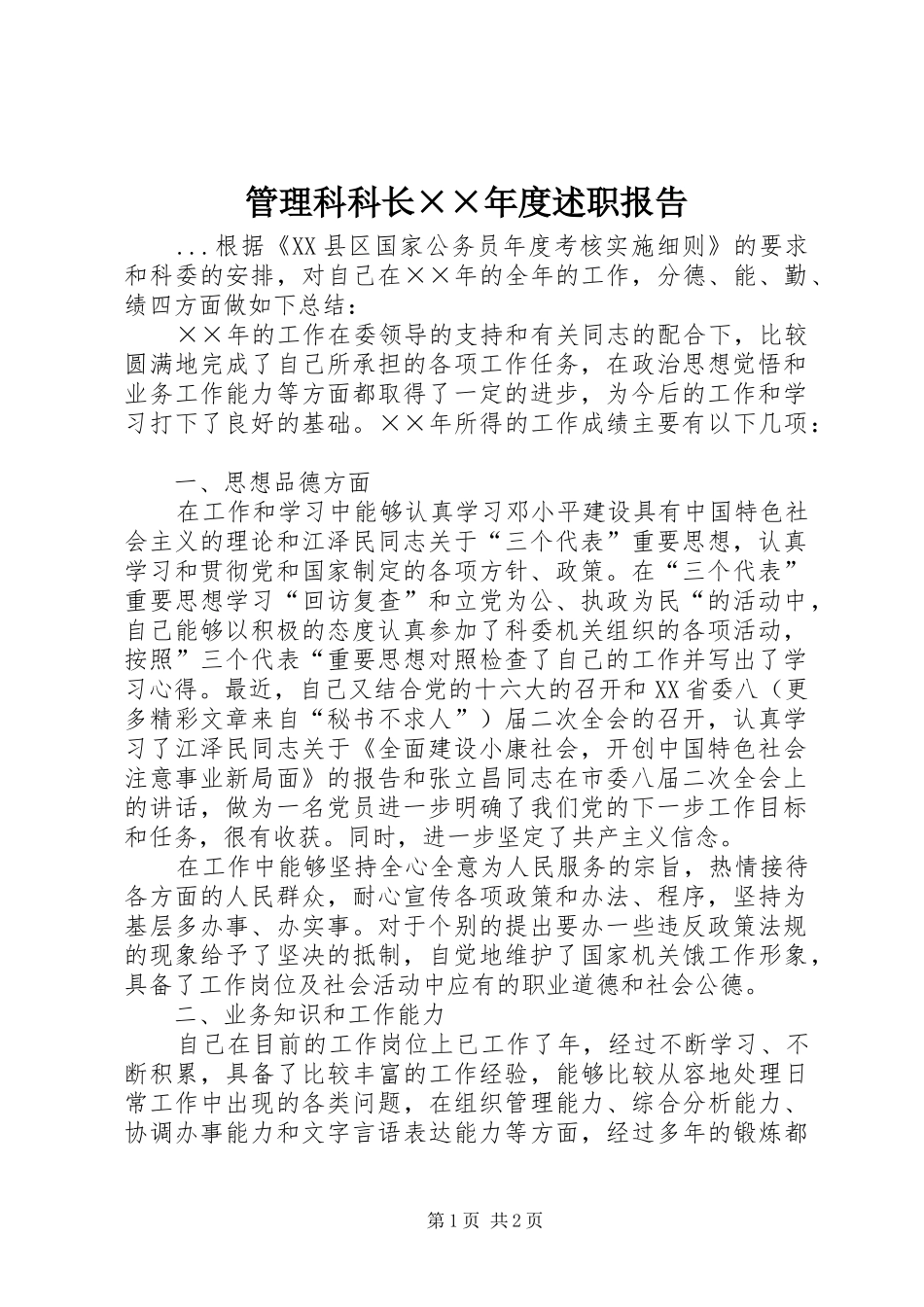 管理科科长××年度述职报告

...根据《XX县区国家公务员年度考核实施细则》的要求和科委的安排，对自己在××年的全年的工作，分德、能、勤、绩四方面做如下总结：

××年的工作在委领导的支持和有关同志的配合下，比较圆满地完成了自己所承担的各项工作任务，在政治思想觉悟和业务工作能力等方面都取得了一定的进步，为今后的工作和学习打下了良好的基础。××年所得的工作成绩主要有以下几项：

一、思想品德方面

在工作和学习中能够认真学习邓小平建设具有中国特色社会主义的理论和江泽民同志关于“三个代表”重要思想，认真学习和贯彻党和国家制定的各项方针、政策。在“三个代表”重要思想学习“回访复查”和立党为公、执政为民“的活动中，自己能够以积极的态度认真参加了科委机关组织的各项活动，按照”三个代表“重要思想对照检查了自己的工作并写出了学习心得。最近，自己又结合党的十六大的召开和XX省委八（更多精彩文章来自“秘书不求人”）届二次全会的召开，认真学习了江泽民同志关于《全面建设小康社会，开创中国特色社会注意事业新局面》的报告和张立昌同志在市委八届二次全会上的讲话，做为一名党员进一步明确了我们党的下一步工作目标和任务，很有收获。同时，进一步坚定了共产主义信念。

在工作中能够坚持全心全意为人民服务的宗旨，热情接待各方面的人民群众，耐心宣传各项政策和办法、程序，坚持为基层多办事、办实事。对于个别的提出要办一些违反政策法规的现象给予了坚决的抵制，自觉地维护了国家机关饿工作形象，具备了工作岗位及社会活动中应有的职业道德和社会公德。

二、业务知识和工作能力

自己在目前的工作岗位上已工作了年，经过不断学习、不断积累，具备了比较丰富的工作经验，能够比较从容地处理日常工作中出现的各类问题，在组织管理能力、综合分析能力、协调办事能力和文字言语表达能力等方面，经过多年的锻炼都

第1页 共2页